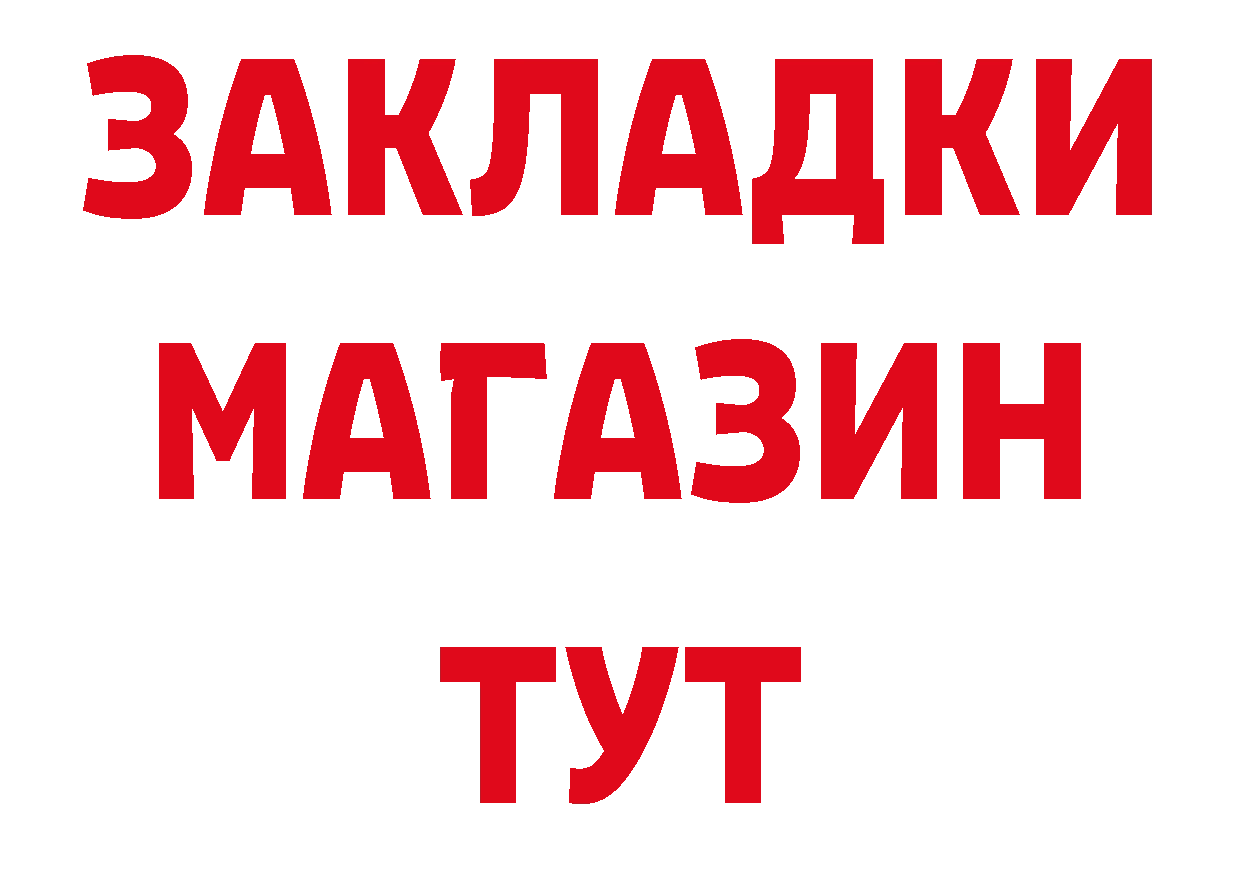 ЗАКЛАДКИ
МАГАЗИН
ТУТ